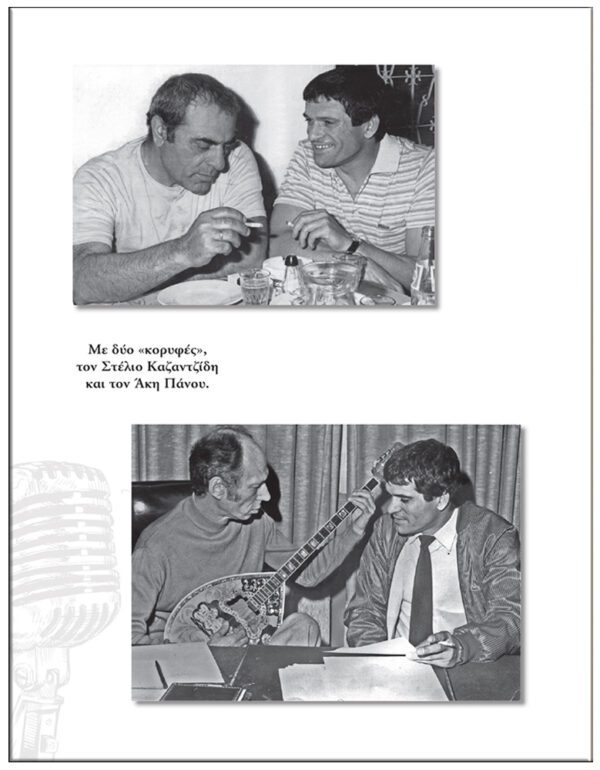 Με δύο «κορυφές», τον Στέλιο Καζαντζίδη και τον Άκη Πάνου.